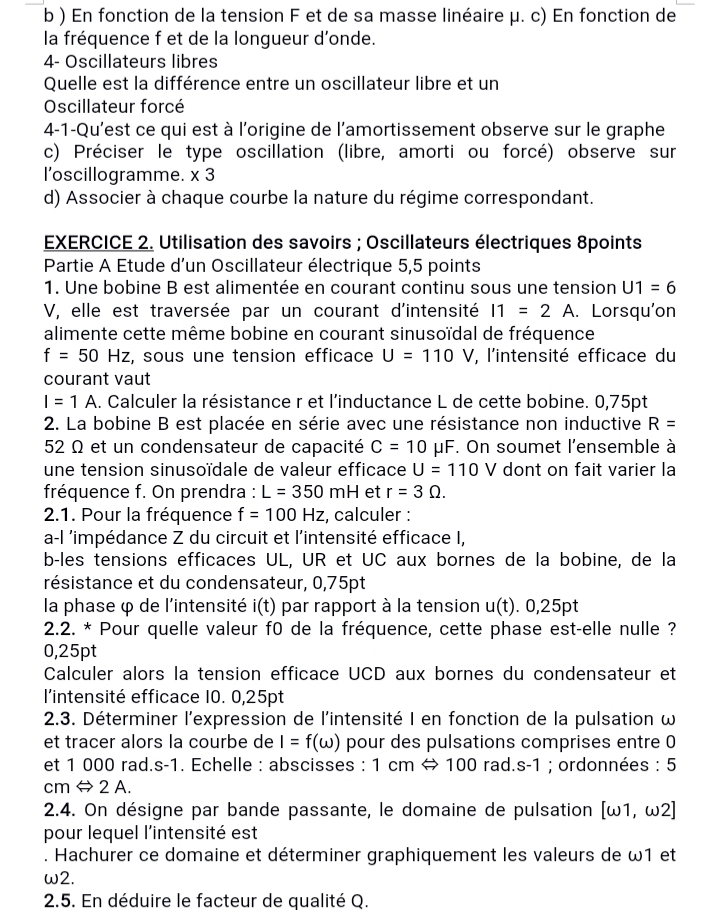 b ) En fonction de la tension F et de sa masse linéaire μ. c) En fonction de la fréquence f et de la longueur d'onde.
4- Oscillateurs libres
Quelle est la différence entre un oscillateur libre et un Oscillateur forcé
4-1-Qu'est ce qui est à l'origine de l'amortissement observe sur le graphe
c) Préciser le type oscillation (libre, amorti ou forcé) observe sur l'oscillogramme. x 3
d) Associer à chaque courbe la nature du régime correspondant.

EXERCICE 2. Utilisation des savoirs ; Oscillateurs électriques 8points
Partie A Etude d'un Oscillateur électrique 5,5 points
1. Une bobine B est alimentée en courant continu sous une tension U1 = 6 V, elle est traversée par un courant d'intensité I1 = 2 A. Lorsqu'on alimente cette même bobine en courant sinusoïdal de fréquence
f = 50 Hz, sous une tension efficace U = 110 V, l'intensité efficace du courant vaut
I = 1 A. Calculer la résistance r et l'inductance L de cette bobine. 0,75pt
2. La bobine B est placée en série avec une résistance non inductive R = 52 Ω et un condensateur de capacité C = 10 μF. On soumet l'ensemble à une tension sinusoïdale de valeur efficace U = 110 V dont on fait varier la fréquence f. On prendra : L = 350 mH et r = 3 Ω.
2.1. Pour la fréquence f = 100 Hz, calculer :
a-l 'impédance Z du circuit et l'intensité efficace I,
b-les tensions efficaces UL, UR et UC aux bornes de la bobine, de la résistance et du condensateur, 0,75pt
la phase φ de l'intensité i(t) par rapport à la tension u(t). 0,25pt
2.2. * Pour quelle valeur f0 de la fréquence, cette phase est-elle nulle ? 0,25pt
Calculer alors la tension efficace UCD aux bornes du condensateur et l'intensité efficace I0. 0,25pt
2.3. Déterminer l'expression de l'intensité I en fonction de la pulsation ω et tracer alors la courbe de I = f(ω) pour des pulsations comprises entre 0 et 1 000 rad.s-1. Echelle : abscisses : 1 cm ⇔ 100 rad.s-1 ; ordonnées : 5 cm ⇔ 2 A.
2.4. On désigne par bande passante, le domaine de pulsation [ω1, ω2] pour lequel l'intensité est
. Hachurer ce domaine et déterminer graphiquement les valeurs de ω1 et ω2.
2.5. En déduire le facteur de qualité Q.